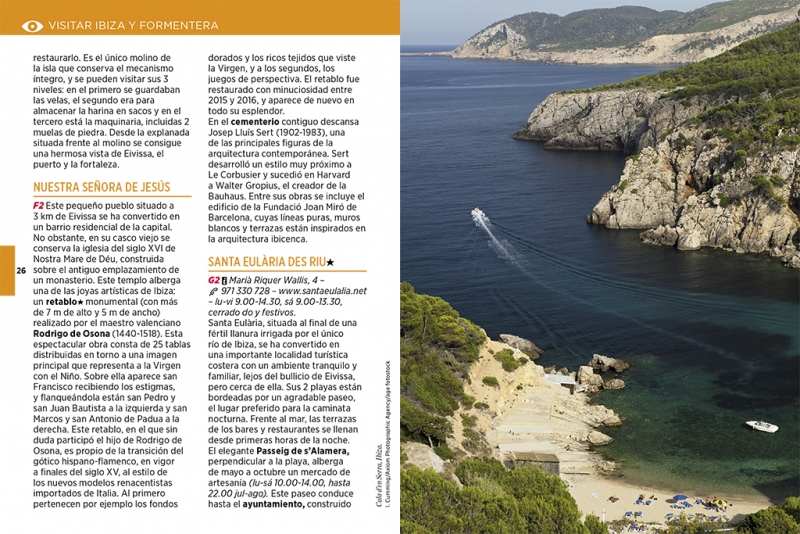 VISITAR IBIZA Y FORMENTERA

restaurarlo. Es el único molino de la isla que conserva el mecanismo íntegro, y se pueden visitar sus 3 niveles: en el primero se guardaban las velas, el segundo era para almacenar la harina en sacos y en el tercero está la maquinaria, incluidas 2 muelas de piedra. Desde la explanada situada frente al molino se consigue una hermosa vista de Eivissa, el puerto y la fortaleza.

NUESTRA SEÑORA DE JESÚS

F2 Este pequeño pueblo situado a 3 km de Eivissa se ha convertido en un barrio residencial de la capital. No obstante, en su casco viejo se conserva la iglesia del siglo XVI de Nostra Mare de Déu, construida sobre el antiguo emplazamiento de un monasterio. Este templo alberga una de las joyas artísticas de Ibiza: un retablo★ monumental (con más de 7 m de alto y 5 m de ancho) realizado por el maestro valenciano Rodrigo de Osona (1440-1518). Esta espectacular obra consta de 25 tablas distribuidas en torno a una imagen principal que representa a la Virgen con el Niño. Sobre ella aparece san Francisco recibiendo los estigmas, y flanqueándola están san Pedro y san Juan Bautista a la izquierda y san Marcos y san Antonio de Padua a la derecha. Este retablo, en el que sin duda participó el hijo de Rodrigo de Osona, es propio de la transición del gótico hispano-flamenco, en vigor a finales del siglo XV, al estilo de los nuevos modelos renacentistas importados de Italia. Al primero pertenecen por ejemplo los fondos

26

dorados y los ricos tejidos que viste la Virgen, y a los segundos, los juegos de perspectiva. El retablo fue restaurado con minuciosidad entre 2015 y 2016, y aparece de nuevo en todo su esplendor.
En el cementerio contiguo descansa Josep Lluís Sert (1902-1983), una de las principales figuras de la arquitectura contemporánea. Sert desarrolló un estilo muy próximo a Le Corbusier y sucedió en Harvard a Walter Gropius, el creador de la Bauhaus. Entre sus obras se incluye el edificio de la Fundació Joan Miró de Barcelona, cuyas líneas puras, muros blancos y terrazas están inspirados en la arquitectura ibicenca.

SANTA EULÀRIA DES RIU★

G2 Marià Riquer Wallis, 4 – 971 330 728 – www.santaeulalia.net – lu-vi 9.00-14.30, sá 9.00-13.30, cerrado do y festivos.
Santa Eulària, situada al final de una fértil llanura irrigada por el único río de Ibiza, se ha convertido en una importante localidad turística costera con un ambiente tranquilo y familiar, lejos del bullicio de Eivissa, pero cerca de ella. Sus 2 playas están bordeadas por un agradable paseo, el lugar preferido para la caminata nocturna. Frente al mar, las terrazas de los bares y restaurantes se llenan desde primeras horas de la noche.
El elegante Passeig de s'Alamera, perpendicular a la playa, alberga de mayo a octubre un mercado de artesanía (lu-sá 10.00-14.00, hasta 22.00 jul-ago). Este paseo conduce hasta el ayuntamiento, construido

Cala d'en Serra, Ibiza.
I. Cumming/Axiom Photographic Agency/age fotostock